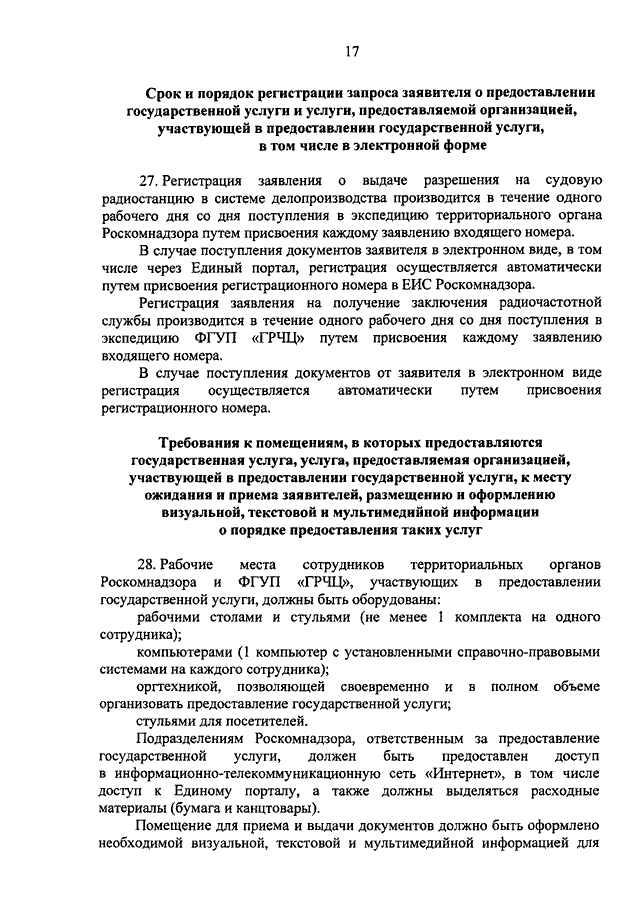 17

Срок и порядок регистрации запроса заявителя о предоставлении государственной услуги и услуги, предоставляемой организацией, участвующей в предоставлении государственной услуги, в том числе в электронной форме

27. Регистрация заявления о выдаче разрешения на судовую радиостанцию в системе делопроизводства производится в течение одного рабочего дня со дня поступления в экспедицию территориального органа Роскомнадзора путем присвоения каждому заявлению входящего номера.

В случае поступления документов заявителя в электронном виде, в том числе через Единый портал, регистрация осуществляется автоматически путем присвоения регистрационного номера в ЕИС Роскомнадзора.

Регистрация заявления на получение заключения радиочастотной службы производится в течение одного рабочего дня со дня поступления в экспедицию ФГУП «ГРЧЦ» путем присвоения каждому заявлению входящего номера.

В случае поступления документов от заявителя в электронном виде регистрация осуществляется автоматически путем присвоения регистрационного номера.

Требования к помещениям, в которых предоставляются государственная услуга, услуга, предоставляемая организацией, участвующей в предоставлении государственной услуги, к месту ожидания и приема заявителей, размещению и оформлению визуальной, текстовой и мультимедийной информации о порядке предоставления таких услуг

28. Рабочие места сотрудников территориальных органов Роскомнадзора и ФГУП «ГРЧЦ», участвующих в предоставлении государственной услуги, должны быть оборудованы:

рабочими столами и стульями (не менее 1 комплекта на одного сотрудника);

компьютерами (1 компьютер с установленными справочно-правовыми системами на каждого сотрудника);

оргтехникой, позволяющей своевременно и в полном объеме организовать предоставление государственной услуги;

стульями для посетителей.

Подразделениям Роскомнадзора, ответственным за предоставление государственной услуги, должен быть предоставлен доступ в информационно-телекоммуникационную сеть «Интернет», в том числе доступ к Единому порталу, а также должны выделяться расходные материалы (бумага и канцтовары).

Помещение для приема и выдачи документов должно быть оформлено необходимой визуальной, текстовой и мультимедийной информацией для